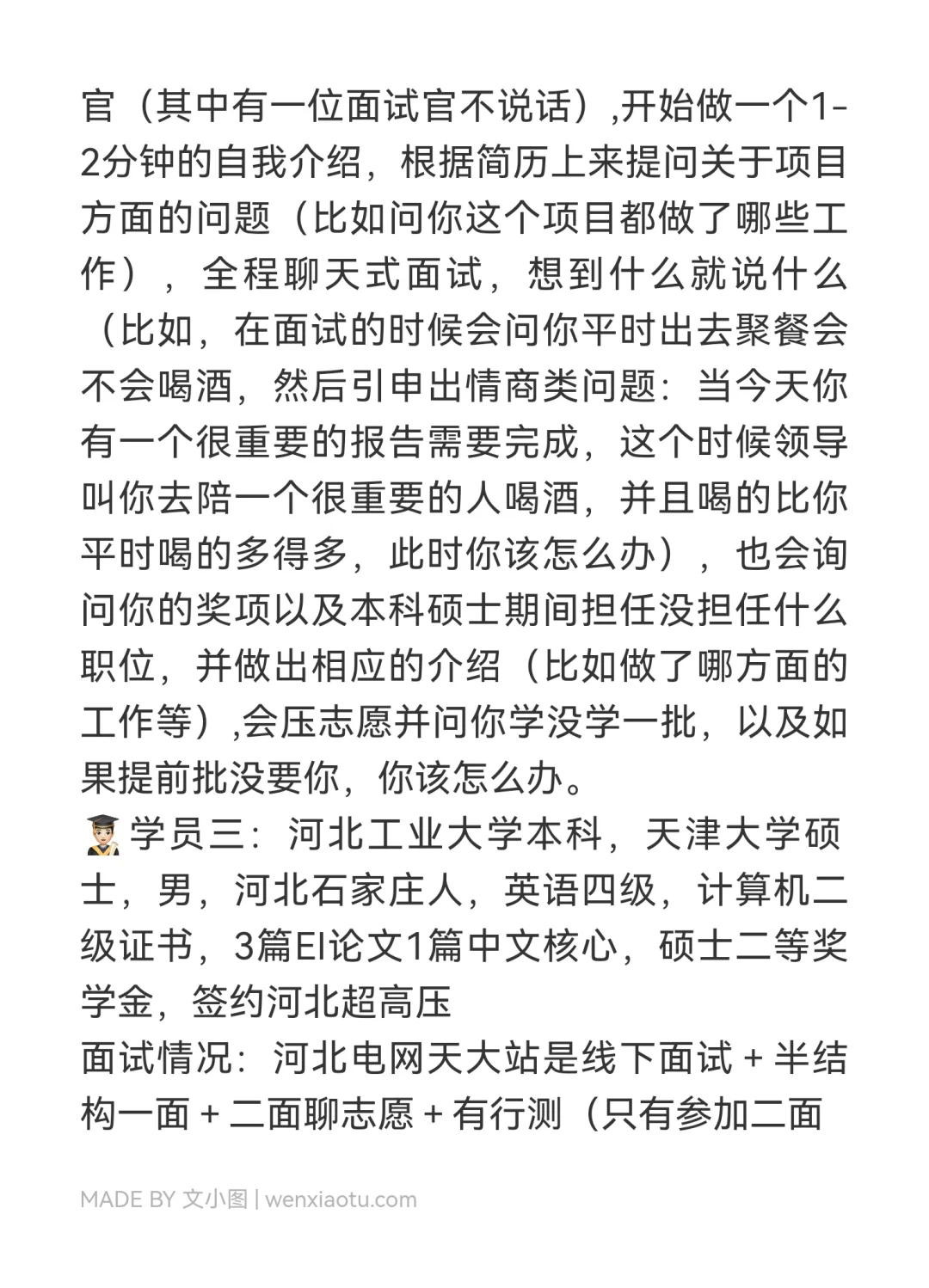 官（其中有一位面试官不说话）,开始做一个1-2分钟的自我介绍，根据简历上来提问关于项目方面的问题（比如问你这个项目都做了哪些工作），全程聊天式面试，想到什么就说什么（比如，在面试的时候会问你平时出去聚餐会不会喝酒，然后引申出情商类问题：当今天你有一个很重要的报告需要完成，这个时候领导叫你去陪一个很重要的人喝酒，并且喝的比你平时喝的多得多，此时你该怎么办），也会询问你的奖项以及本科硕士期间担任没担任什么职位，并做出相应的介绍（比如做了哪方面的工作等）,会压志愿并问你学没学一批，以及如果提前批没要你，你该怎么办。
学员三：河北工业大学本科，天津大学硕士，男，河北石家庄人，英语四级，计算机二级证书，3篇EI论文1篇中文核心，硕士二等奖学金，签约河北超高压
面试情况：河北电网天大站是线下面试 + 半结构一面 + 二面聊志愿 + 有行测（只有参加二面

MADE BY 文小图 | wenxiaotu.com